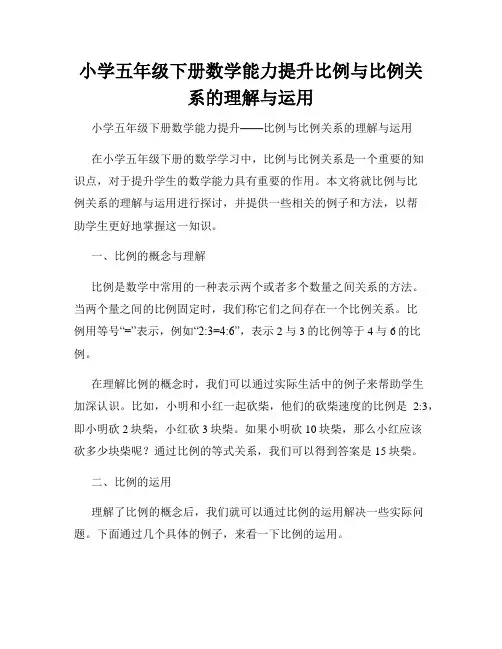 小学五年级下册数学能力提升比例与比例关系的理解与运用

小学五年级下册数学能力提升——比例与比例关系的理解与运用

在小学五年级下册的数学学习中，比例与比例关系是一个重要的知识点，对于提升学生的数学能力具有重要的作用。本文将就比例与比例关系的理解与运用进行探讨，并提供一些相关的例子和方法，以帮助学生更好地掌握这一知识。

一、比例的概念与理解

比例是数学中常用的一种表示两个或者多个数量之间关系的方法。当两个量之间的比例固定时，我们称它们之间存在一个比例关系。比例用等号“=”表示，例如“2:3=4:6”，表示 2 与 3 的比例等于 4 与 6 的比例。

在理解比例的概念时，我们可以通过实际生活中的例子来帮助学生加深认识。比如，小明和小红一起砍柴，他们的砍柴速度的比例是 2:3，即小明砍 2 块柴，小红砍 3 块柴。如果小明砍 10 块柴，那么小红应该砍多少块柴呢？通过比例的等式关系，我们可以得到答案是 15 块柴。

二、比例的运用

理解了比例的概念后，我们就可以通过比例的运用解决一些实际问题。下面通过几个具体的例子，来看一下比例的运用。